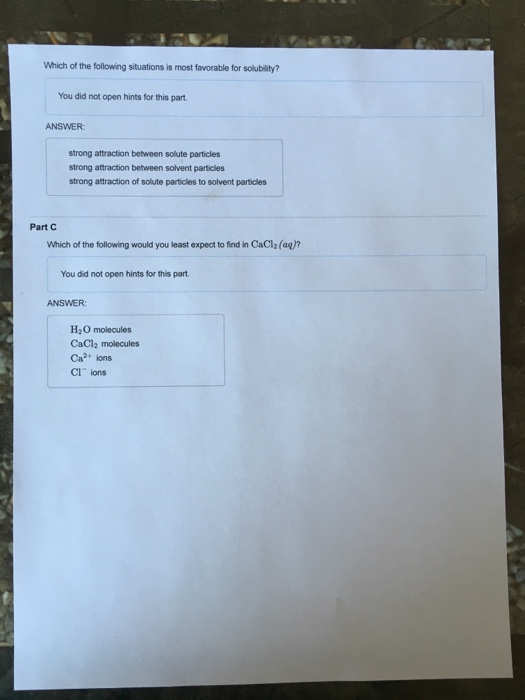 Which of the following situations is most favorable for solubility?

You did not open hints for this part.

ANSWER:

strong attraction between solute particles
strong attraction between solvent particles
strong attraction of solute particles to solvent particles

Part C

Which of the following would you least expect to find in $CaCl_2\,(aq)$?

You did not open hints for this part.

ANSWER:

$H_2O$ molecules
$CaCl_2$ molecules
$Ca^{2+}$ ions
$Cl^-$ ions